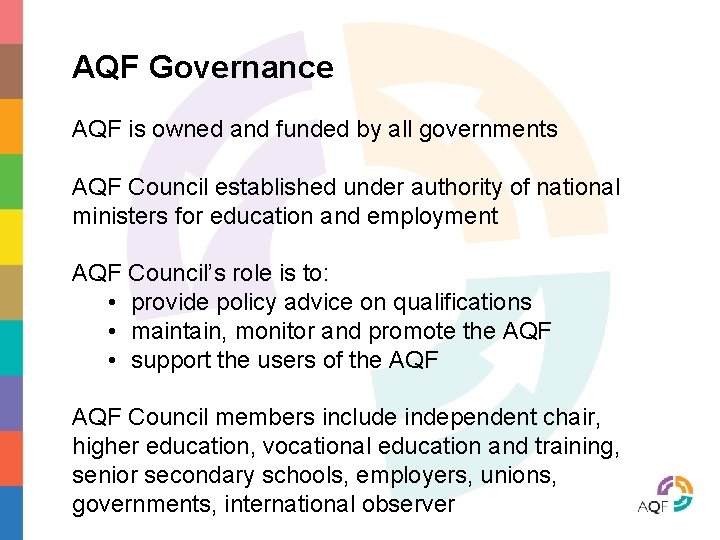 AQF Governance

AQF is owned and funded by all governments

AQF Council established under authority of national ministers for education and employment

AQF Council's role is to:
• provide policy advice on qualifications
• maintain, monitor and promote the AQF
• support the users of the AQF

AQF Council members include independent chair, higher education, vocational education and training, senior secondary schools, employers, unions, governments, international observer

AQF